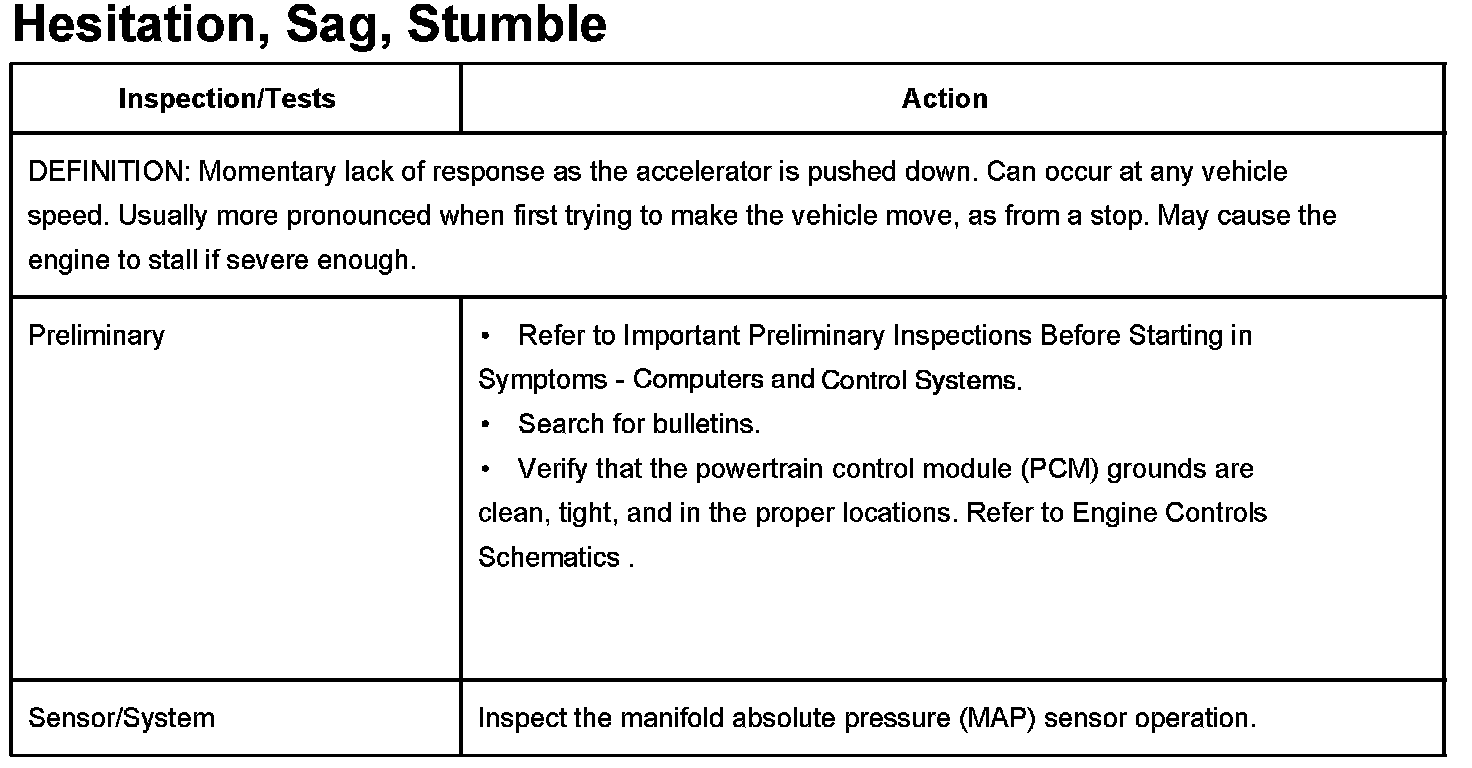 Hesitation, Sag, Stumble

| Inspection/Tests | Action |
|---|---|
| DEFINITION: Momentary lack of response as the accelerator is pushed down. Can occur at any vehicle speed. Usually more pronounced when first trying to make the vehicle move, as from a stop. May cause the engine to stall if severe enough. | |
| Preliminary | • Refer to Important Preliminary Inspections Before Starting in Symptoms - Computers and Control Systems. • Search for bulletins. • Verify that the powertrain control module (PCM) grounds are clean, tight, and in the proper locations. Refer to Engine Controls Schematics . |
| Sensor/System | Inspect the manifold absolute pressure (MAP) sensor operation. |